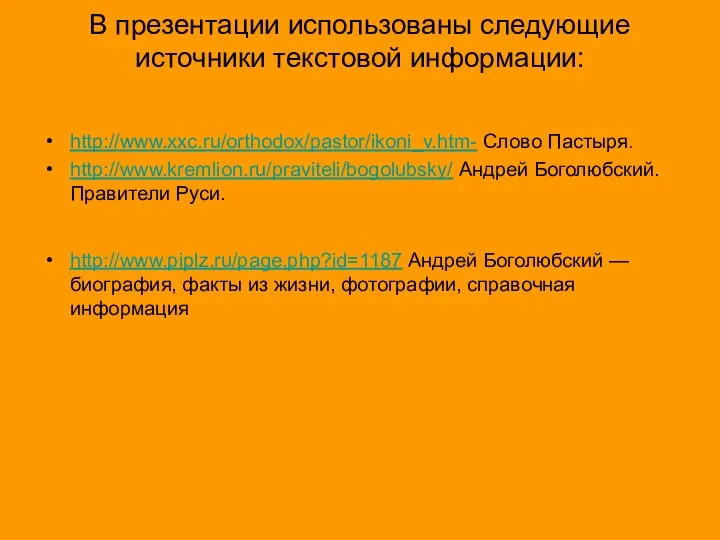 В презентации использованы следующие источники текстовой информации:

• http://www.xxc.ru/orthodox/pastor/ikoni_v.htm- Слово Пастыря.
• http://www.kremlion.ru/praviteli/bogolubsky/ Андрей Боголюбский. Правители Руси.

• http://www.piplz.ru/page.php?id=1187 Андрей Боголюбский — биография, факты из жизни, фотографии, справочная информация